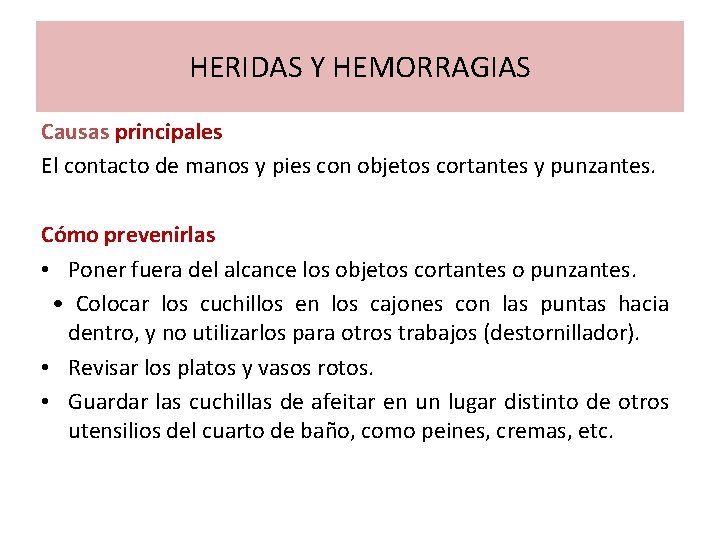 HERIDAS Y HEMORRAGIAS

Causas principales
El contacto de manos y pies con objetos cortantes y punzantes.

Cómo prevenirlas
• Poner fuera del alcance los objetos cortantes o punzantes.
• Colocar los cuchillos en los cajones con las puntas hacia dentro, y no utilizarlos para otros trabajos (destornillador).
• Revisar los platos y vasos rotos.
• Guardar las cuchillas de afeitar en un lugar distinto de otros utensilios del cuarto de baño, como peines, cremas, etc.